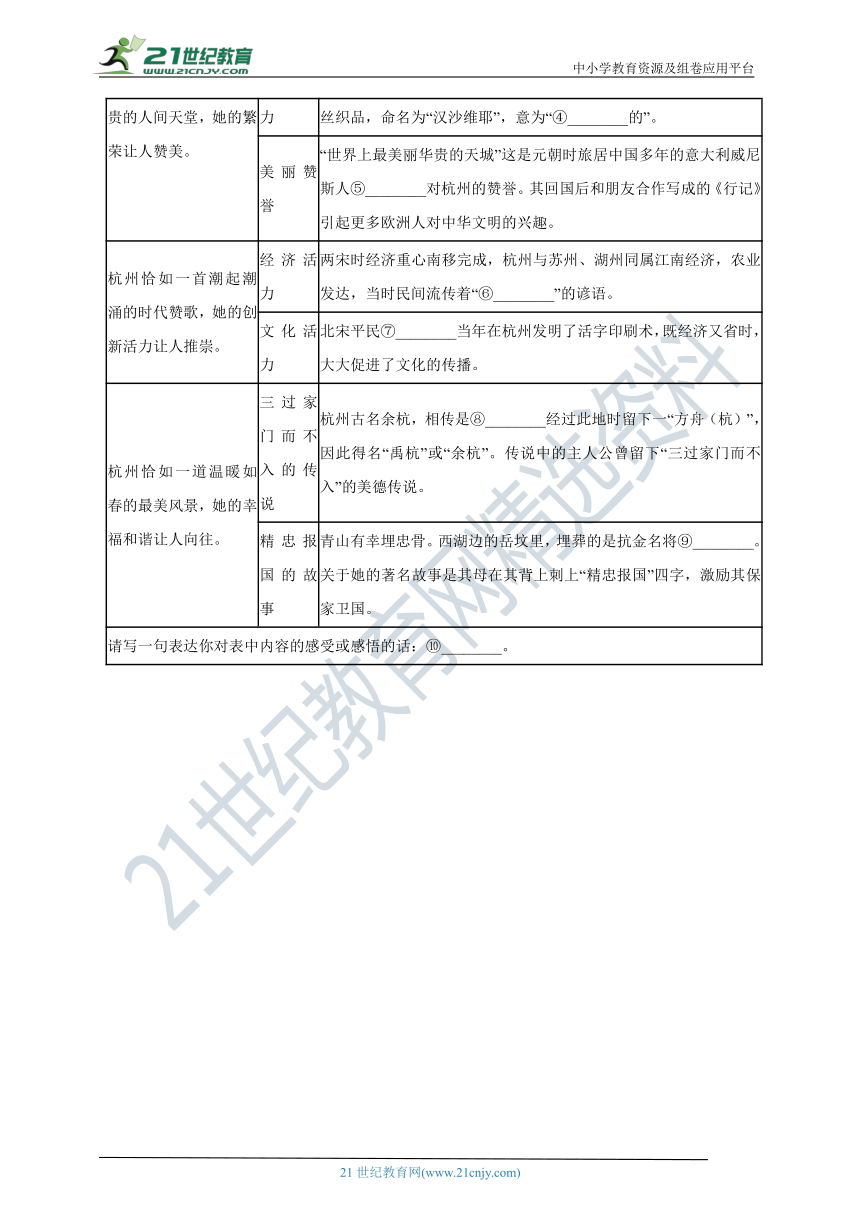 21世纪教育
www.21cnjy.com
中小学教育资源及组卷应用平台

| 贵的人间天堂，她的繁荣让人赞美。 | 力 | 丝织品，命名为“汉沙维耶”，意为“④________的”。 |
|---|---|---|
| | 美丽赞誉 | “世界上最美丽华贵的天城”这是元朝时旅居中国多年的意大利威尼斯人⑤________对杭州的赞誉。其回国后和朋友合作写成的《行记》引起更多欧洲人对中华文明的兴趣。 |
| 杭州恰如一首潮起潮涌的时代赞歌，她的创新活力让人推崇。 | 经济活力 | 两宋时经济重心南移完成，杭州与苏州、湖州同属江南经济，农业发达，当时民间流传着“⑥________”的谚语。 |
| | 文化活力 | 北宋平民⑦________当年在杭州发明了活字印刷术，既经济又省时，大大促进了文化的传播。 |
| 杭州恰如一道温暖如春的最美风景，她的幸福和谐让人向往。 | 三过家门而不入的传说 | 杭州古名余杭，相传是⑧________经过此地时留下一“方舟（杭）”，因此得名“禹杭”或“余杭”。传说中的主人公曾留下“三过家门而不入”的美德传说。 |
| | 精忠报国的故事 | 青山有幸埋忠骨。西湖边的岳坟里，埋葬的是抗金名将⑨________。关于她的著名故事是其母在其背上刺上“精忠报国”四字，激励其保家卫国。 |
| 请写一句表达你对表中内容的感受或感悟的话：⑩________。 | | |

21世纪教育网精选资料

21 世纪教育网(www.21cnjy.com)